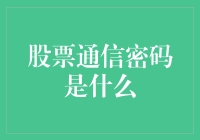 股票通信密码是什么